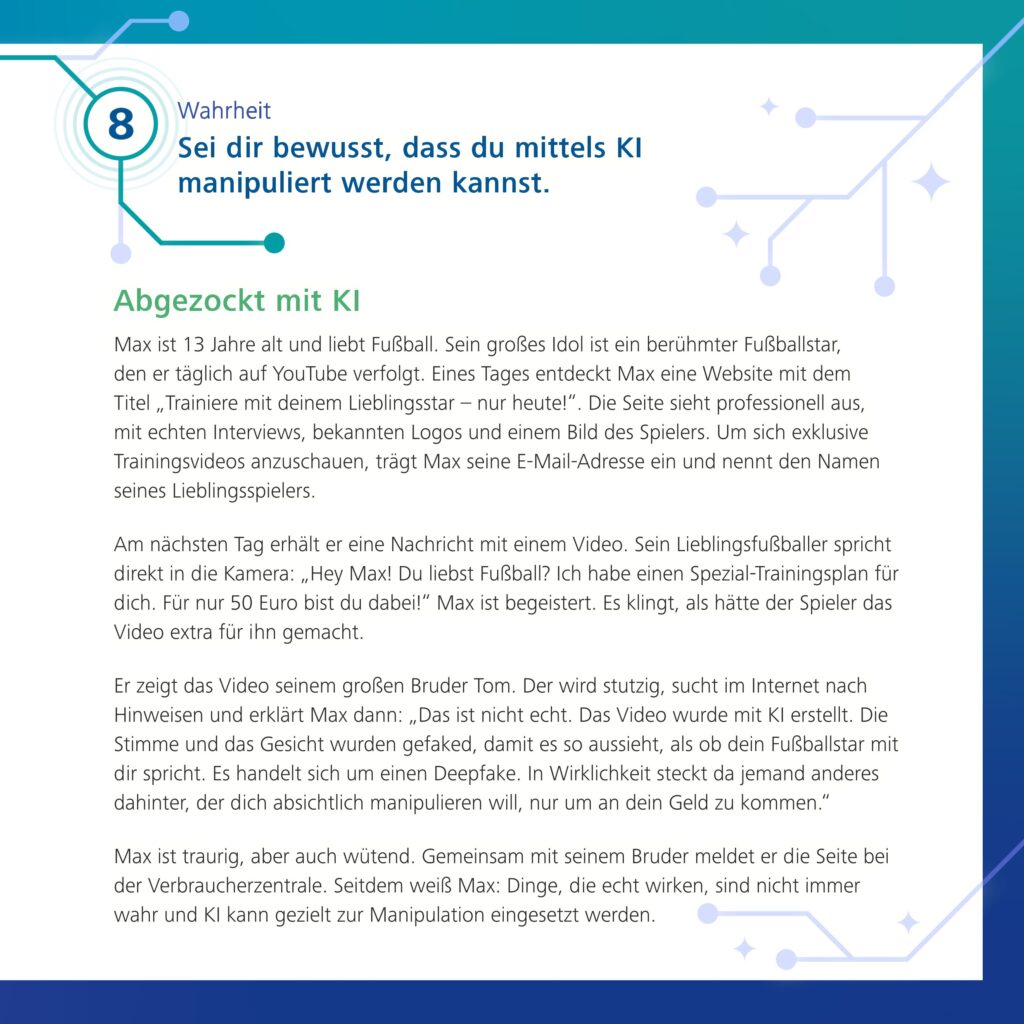 8

Wahrheit

Sei dir bewusst, dass du mittels KI manipuliert werden kannst.

Abgezockt mit KI

Max ist 13 Jahre alt und liebt Fußball. Sein großes Idol ist ein berühmter Fußballstar, den er täglich auf YouTube verfolgt. Eines Tages entdeckt Max eine Website mit dem Titel „Trainiere mit deinem Lieblingsstar – nur heute!“. Die Seite sieht professionell aus, mit echten Interviews, bekannten Logos und einem Bild des Spielers. Um sich exklusive Trainingsvideos anzuschauen, trägt Max seine E-Mail-Adresse ein und nennt den Namen seines Lieblingsspielers.

Am nächsten Tag erhält er eine Nachricht mit einem Video. Sein Lieblingsfußballer spricht direkt in die Kamera: „Hey Max! Du liebst Fußball? Ich habe einen Spezial-Trainingsplan für dich. Für nur 50 Euro bist du dabei!“ Max ist begeistert. Es klingt, als hätte der Spieler das Video extra für ihn gemacht.

Er zeigt das Video seinem großen Bruder Tom. Der wird stutzig, sucht im Internet nach Hinweisen und erklärt Max dann: „Das ist nicht echt. Das Video wurde mit KI erstellt. Die Stimme und das Gesicht wurden gefaked, damit es so aussieht, als ob dein Fußballstar mit dir spricht. Es handelt sich um einen Deepfake. In Wirklichkeit steckt da jemand anderes dahinter, der dich absichtlich manipulieren will, nur um an dein Geld zu kommen.“

Max ist traurig, aber auch wütend. Gemeinsam mit seinem Bruder meldet er die Seite bei der Verbraucherzentrale. Seitdem weiß Max: Dinge, die echt wirken, sind nicht immer wahr und KI kann gezielt zur Manipulation eingesetzt werden.